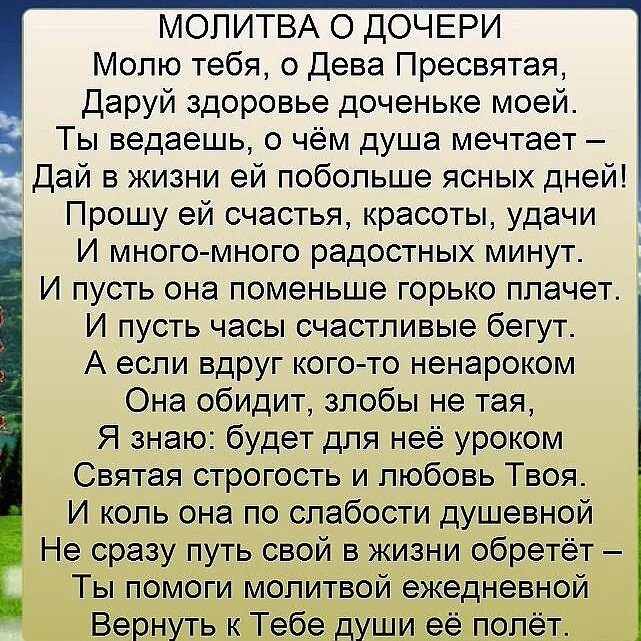 МОЛИТВА О ДОЧЕРИ
Молю тебя, о Дева Пресвятая,
Даруй здоровье доченьке моей.
Ты ведаешь, о чём душа мечтает –
Дай в жизни ей побольше ясных дней!
Прошу ей счастья, красоты, удачи
И много-много радостных минут.
И пусть она поменьше горько плачет.
И пусть часы счастливые бегут.
А если вдруг кого-то ненароком
Она обидит, злобы не тая,
Я знаю: будет для неё уроком
Святая строгость и любовь Твоя.
И коль она по слабости душевной
Не сразу путь свой в жизни обретёт –
Ты помоги молитвой ежедневной
Вернуть к Тебе души её полёт.